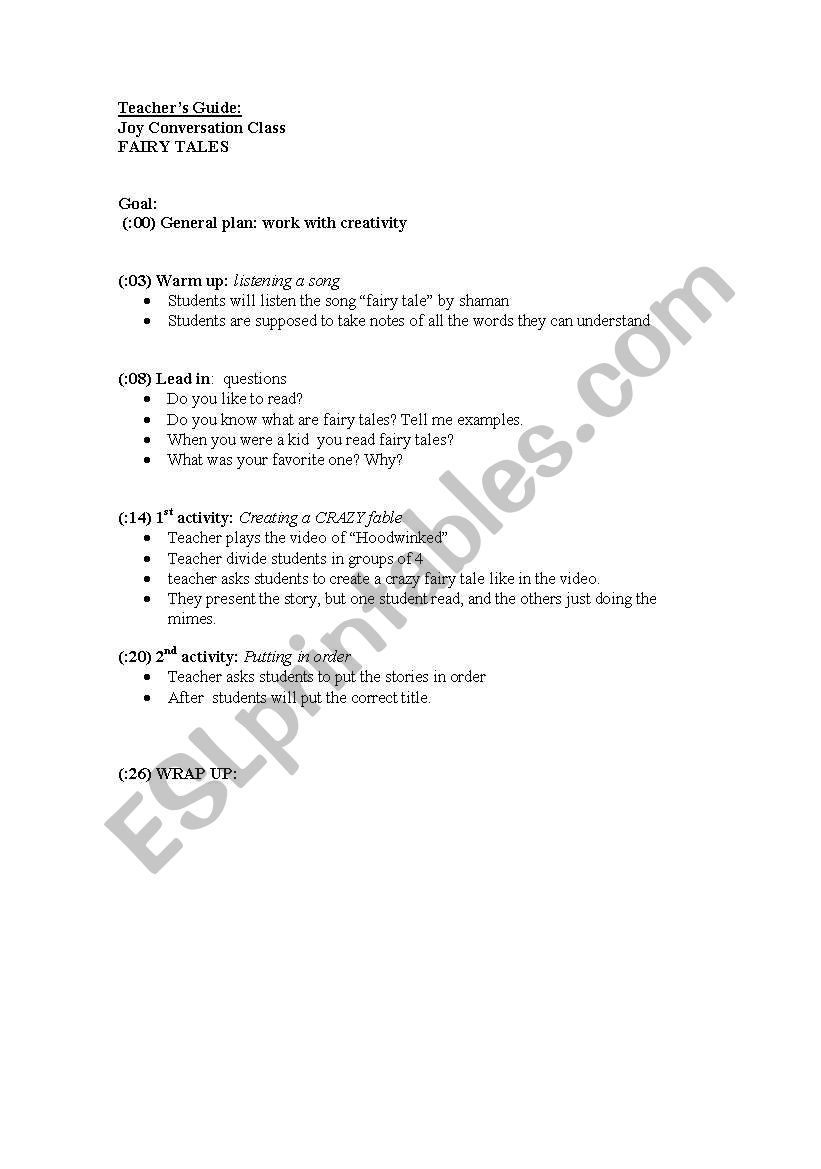 Teacher's Guide:
Joy Conversation Class
FAIRY TALES

Goal:
(:00) General plan: work with creativity

(:03) Warm up: listening a song
- Students will listen the song "fairy tale" by shaman
- Students are supposed to take notes of all the words they can understand

(:08) Lead in: questions
- Do you like to read?
- Do you know what are fairy tales? Tell me examples.
- When you were a kid you read fairy tales?
- What was your favorite one? Why?

(:14) 1$^{st}$ activity: Creating a CRAZY fable
- Teacher plays the video of "Hoodwinked"
- Teacher divide students in groups of 4
- teacher asks students to create a crazy fairy tale like in the video.
- They present the story, but one student read, and the others just doing the mimes.

(:20) 2$^{nd}$ activity: Putting in order
- Teacher asks students to put the stories in order
- After students will put the correct title.

(:26) WRAP UP:

ESLprintables.com